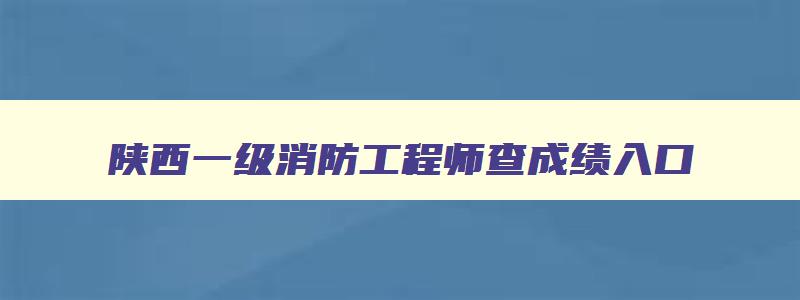 陕西一级消防工程师查成绩入口